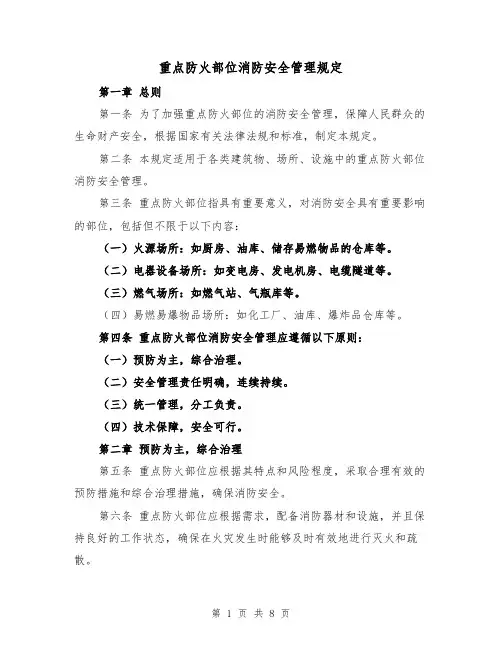 重点防火部位消防安全管理规定

第一章 总则

第一条 为了加强重点防火部位的消防安全管理，保障人民群众的生命财产安全，根据国家有关法律法规和标准，制定本规定。

第二条 本规定适用于各类建筑物、场所、设施中的重点防火部位消防安全管理。

第三条 重点防火部位指具有重要意义，对消防安全具有重要影响的部位，包括但不限于以下内容：

（一）火源场所：如厨房、油库、储存易燃物品的仓库等。

（二）电器设备场所：如变电房、发电机房、电缆隧道等。

（三）燃气场所：如燃气站、气瓶库等。

（四）易燃易爆物品场所：如化工厂、油库、爆炸品仓库等。

第四条 重点防火部位消防安全管理应遵循以下原则：

（一）预防为主，综合治理。

（二）安全管理责任明确，连续持续。

（三）统一管理，分工负责。

（四）技术保障，安全可行。

第二章 预防为主，综合治理

第五条 重点防火部位应根据其特点和风险程度，采取合理有效的预防措施和综合治理措施，确保消防安全。

第六条 重点防火部位应根据需求，配备消防器材和设施，并且保持良好的工作状态，确保在火灾发生时能够及时有效地进行灭火和疏散。

第 1 页 共 8 页